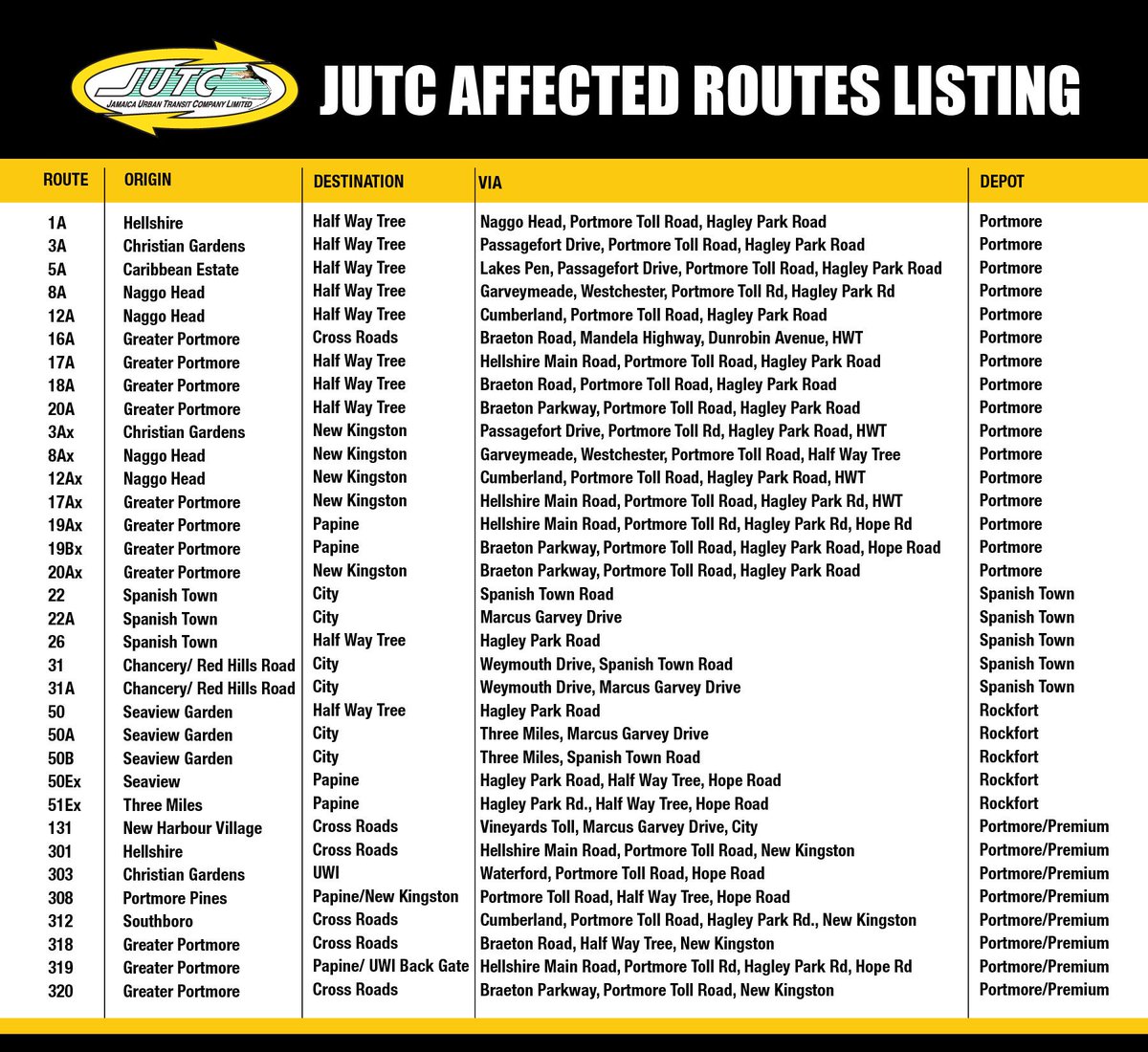 JUTC
JAMAICA URBAN TRANSIT COMPANY LIMITED

JUTC AFFECTED ROUTES LISTING

| ROUTE | ORIGIN | DESTINATION | VIA | DEPOT |
|---|---|---|---|---|
| 1A | Hellshire | Half Way Tree | Naggo Head, Portmore Toll Road, Hagley Park Road | Portmore |
| 3A | Christian Gardens | Half Way Tree | Passagefort Drive, Portmore Toll Road, Hagley Park Road | Portmore |
| 5A | Caribbean Estate | Half Way Tree | Lakes Pen, Passagefort Drive, Portmore Toll Road, Hagley Park Road | Portmore |
| 8A | Naggo Head | Half Way Tree | Garveymeade, Westchester, Portmore Toll Rd, Hagley Park Rd | Portmore |
| 12A | Naggo Head | Half Way Tree | Cumberland, Portmore Toll Road, Hagley Park Road | Portmore |
| 16A | Greater Portmore | Cross Roads | Braeton Road, Mandela Highway, Dunrobin Avenue, HWT | Portmore |
| 17A | Greater Portmore | Half Way Tree | Hellshire Main Road, Portmore Toll Road, Hagley Park Road | Portmore |
| 18A | Greater Portmore | Half Way Tree | Braeton Road, Portmore Toll Road, Hagley Park Road | Portmore |
| 20A | Greater Portmore | Half Way Tree | Braeton Parkway, Portmore Toll Road, Hagley Park Road | Portmore |
| 3Ax | Christian Gardens | New Kingston | Passagefort Drive, Portmore Toll Rd, Hagley Park Road, HWT | Portmore |
| 8Ax | Naggo Head | New Kingston | Garveymeade, Westchester, Portmore Toll Road, Half Way Tree | Portmore |
| 12Ax | Naggo Head | New Kingston | Cumberland, Portmore Toll Road, Hagley Park Road, HWT | Portmore |
| 17Ax | Greater Portmore | New Kingston | Hellshire Main Road, Portmore Toll Road, Hagley Park Rd, HWT | Portmore |
| 19Ax | Greater Portmore | Papine | Hellshire Main Road, Portmore Toll Rd, Hagley Park Rd, Hope Rd | Portmore |
| 19Bx | Greater Portmore | Papine | Braeton Parkway, Portmore Toll Road, Hagley Park Road, Hope Road | Portmore |
| 20Ax | Greater Portmore | New Kingston | Braeton Parkway, Portmore Toll Road, Hagley Park Road | Portmore |
| 22 | Spanish Town | City | Spanish Town Road | Spanish Town |
| 22A | Spanish Town | City | Marcus Garvey Drive | Spanish Town |
| 26 | Spanish Town | Half Way Tree | Hagley Park Road | Spanish Town |
| 31 | Chancery/ Red Hills Road | City | Weymouth Drive, Spanish Town Road | Spanish Town |
| 31A | Chancery/ Red Hills Road | City | Weymouth Drive, Marcus Garvey Drive | Spanish Town |
| 50 | Seaview Garden | Half Way Tree | Hagley Park Road | Rockfort |
| 50A | Seaview Garden | City | Three Miles, Marcus Garvey Drive | Rockfort |
| 50B | Seaview Garden | City | Three Miles, Spanish Town Road | Rockfort |
| 50Ex | Seaview | Papine | Hagley Park Road, Half Way Tree, Hope Road | Rockfort |
| 51Ex | Three Miles | Papine | Hagley Park Rd., Half Way Tree, Hope Road | Rockfort |
| 131 | New Harbour Village | Cross Roads | Vineyards Toll, Marcus Garvey Drive, City | Portmore/Premium |
| 301 | Hellshire | Cross Roads | Hellshire Main Road, Portmore Toll Road, New Kingston | Portmore/Premium |
| 303 | Christian Gardens | UWI | Waterford, Portmore Toll Road, Hope Road | Portmore/Premium |
| 308 | Portmore Pines | Papine/New Kingston | Portmore Toll Road, Half Way Tree, Hope Road | Portmore/Premium |
| 312 | Southboro | Cross Roads | Cumberland, Portmore Toll Road, Hagley Park Rd., New Kingston | Portmore/Premium |
| 318 | Greater Portmore | Cross Roads | Braeton Road, Half Way Tree, New Kingston | Portmore/Premium |
| 319 | Greater Portmore | Papine/ UWI Back Gate | Hellshire Main Road, Portmore Toll Rd, Hagley Park Rd, Hope Rd | Portmore/Premium |
| 320 | Greater Portmore | Cross Roads | Braeton Parkway, Portmore Toll Road, New Kingston | Portmore/Premium |